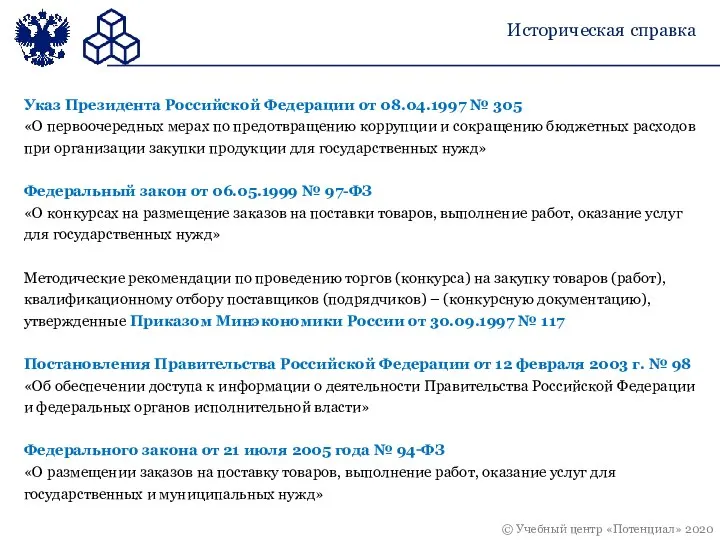 Историческая справка

Указ Президента Российской Федерации от 08.04.1997 № 305
«О первоочередных мерах по предотвращению коррупции и сокращению бюджетных расходов при организации закупки продукции для государственных нужд»

Федеральный закон от 06.05.1999 № 97-ФЗ
«О конкурсах на размещение заказов на поставки товаров, выполнение работ, оказание услуг для государственных нужд»

Методические рекомендации по проведению торгов (конкурса) на закупку товаров (работ), квалификационному отбору поставщиков (подрядчиков) – (конкурсную документацию), утвержденные Приказом Минэкономики России от 30.09.1997 № 117

Постановления Правительства Российской Федерации от 12 февраля 2003 г. № 98
«Об обеспечении доступа к информации о деятельности Правительства Российской Федерации и федеральных органов исполнительной власти»

Федерального закона от 21 июля 2005 года № 94-ФЗ
«О размещении заказов на поставку товаров, выполнение работ, оказание услуг для государственных и муниципальных нужд»

© Учебный центр «Потенциал» 2020